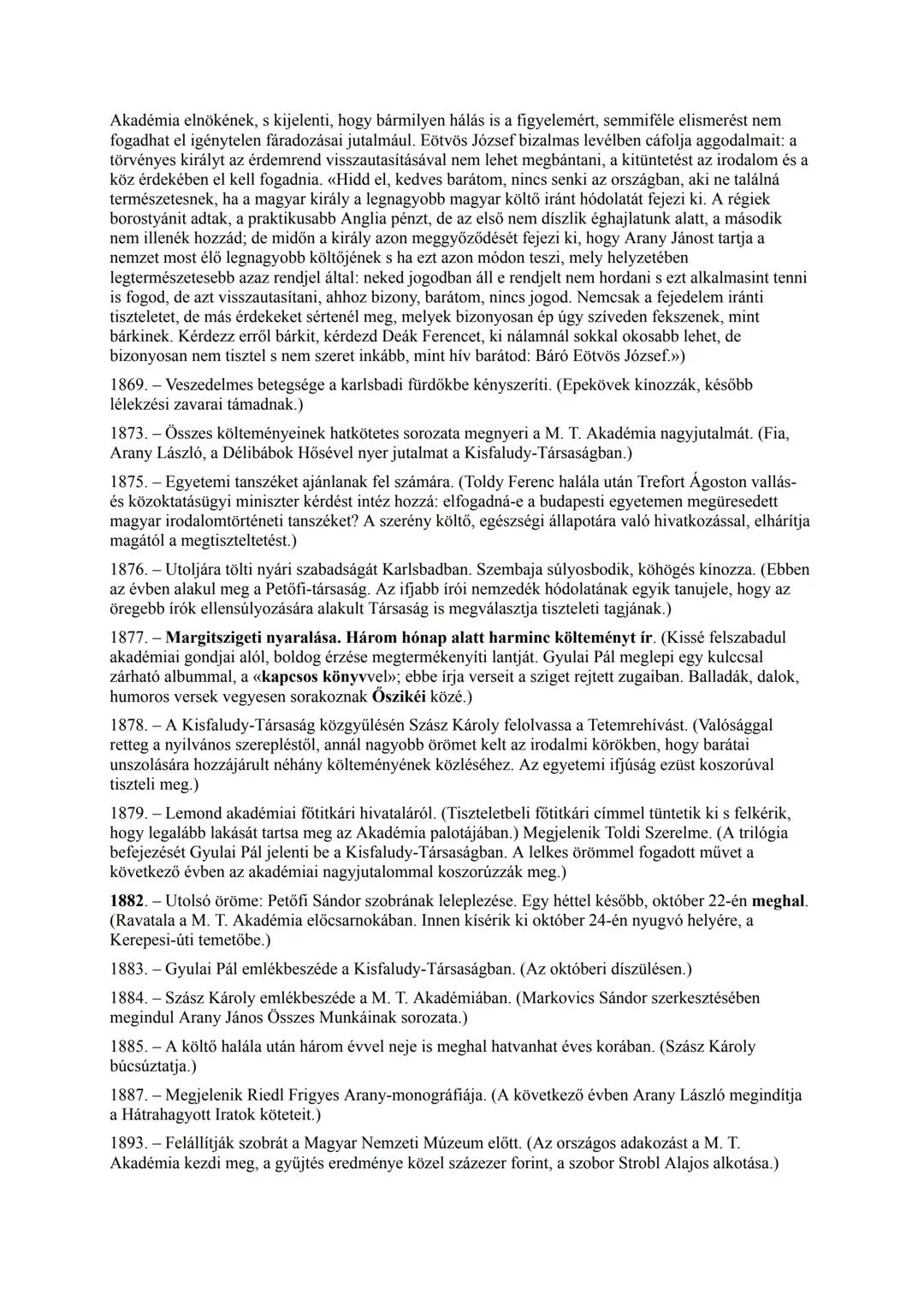 Akadémia elnökének, s kijelenti, hogy bármilyen hálás is a figyelemért, semmiféle elismerést nem fogadhat el igénytelen fáradozásai jutalmául. Eötvös József bizalmas levélben cáfolja aggodalmait: a törvényes királyt az érdemrend visszautasításával nem lehet megbántani, a kitüntetést az irodalom és a köz érdekében el kell fogadnia. «Hidd el, kedves barátom, nincs senki az országban, aki ne találná természetesnek, ha a magyar király a legnagyobb magyar költő iránt hódolatát fejezi ki. A régiek borostyánit adtak, a praktikusabb Anglia pénzt, de az első nem díszlik éghajlatunk alatt, a második nem illenék hozzád; de midőn a király azon meggyőződését fejezi ki, hogy Arany Jánost tartja a nemzet most élő legnagyobb költőjének s ha ezt azon módon teszi, mely helyzetében legtermészetesebb azaz rendjel által: neked jogodban áll e rendjelt nem hordani s ezt alkalmasint tenni is fogod, de azt visszautasítani, ahhoz bizony, barátom, nincs jogod. Nemcsak a fejedelem iránti tiszteletet, de más érdekeket sértenél meg, melyek bizonyosan ép úgy szíveden fekszenek, mint bárkinek. Kérdezz erről bárkit, kérdezd Deák Ferencet, ki nálamnál sokkal okosabb lehet, de bizonyosan nem tisztel s nem szeret inkább, mint hív barátod: Báró Eötvös József.»)

1869. – Veszedelmes betegsége a karlsbadi fürdőkbe kényszeríti. (Epekövek kínozzák, később lélekzési zavarai támadnak.)

1873. – Összes költeményeinek hatkötetes sorozata megnyeri a M. T. Akadémia nagyjutalmát. (Fia, Arany László, a Délibábok Hősével nyer jutalmat a Kisfaludy-Társaságban.)

1875. – Egyetemi tanszéket ajánlanak fel számára. (Toldy Ferenc halála után Trefort Ágoston vallás- és közoktatásügyi miniszter kérdést intéz hozzá: elfogadná-e a budapesti egyetemen megüresedett magyar irodalomtörténeti tanszéket? A szerény költő, egészségi állapotára való hivatkozással, elhárítja magától a megtiszteltetést.)

1876. – Utoljára tölti nyári szabadságát Karlsbadban. Szembaja súlyosbodik, köhögés kínozza. (Ebben az évben alakul meg a Petőfi-társaság. Az ifjabb írói nemzedék hódolatának egyik tanujele, hogy az öregebb írók ellensúlyozására alakult Társaság is megválasztja tiszteleti tagjának.)

1877. – Margitszigeti nyaralása. Három hónap alatt harminc költeményt ír. (Kissé felszabadul akadémiai gondjai alól, boldog érzése megtermékenyíti lantját. Gyulai Pál meglepi egy kulccsal zárható albummal, a «kapcsos könyvvel»; ebbe írja verseit a sziget rejtett zugaiban. Balladák, dalok, humoros versek vegyesen sorakoznak Őszikéi közé.)

1878. – A Kisfaludy-Társaság közgyűlésén Szász Károly felolvassa a Tetemrehívást. (Valósággal retteg a nyilvános szerepléstől, annál nagyobb örömet kelt az irodalmi körökben, hogy barátai unszolására hozzájárult néhány költeményének közléséhez. Az egyetemi ifjúság ezüst koszorúval tiszteli meg.)

1879. – Lemond akadémiai főtitkári hivataláról. (Tiszteletbeli főtitkári címmel tüntetik ki s felkérik, hogy legalább lakását tartsa meg az Akadémia palotájában.) Megjelenik Toldi Szerelme. (A trilógia befejezését Gyulai Pál jelenti be a Kisfaludy-Társaságban. A lelkes örömmel fogadott művet a következő évben az akadémiai nagyjutalommal koszorúzzák meg.)

1882. – Utolsó öröme: Petőfi Sándor szobrának leleplezése. Egy héttel később, október 22-én meghal. (Ravatala a M. T. Akadémia előcsarnokában. Innen kísérik ki október 24-én nyugvó helyére, a Kerepesi-úti temetőbe.)

1883. – Gyulai Pál emlékbeszéde a Kisfaludy-Társaságban. (Az októberi díszülésen.)

1884. – Szász Károly emlékbeszéde a M. T. Akadémiában. (Markovics Sándor szerkesztésében megindul Arany János Összes Munkáinak sorozata.)

1885. – A költő halála után három évvel neje is meghal hatvanhat éves korában. (Szász Károly búcsúztatja.)

1887. – Megjelenik Riedl Frigyes Arany-monográfiája. (A következő évben Arany László megindítja a Hátrahagyott Iratok köteteit.)

1893. – Felállítják szobrát a Magyar Nemzeti Múzeum előtt. (Az országos adakozást a M. T. Akadémia kezdi meg, a gyűjtés eredménye közel százezer forint, a szobor Strobl Alajos alkotása.)